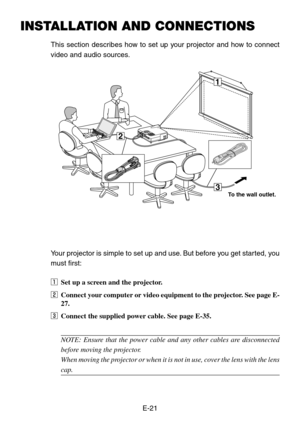 INSTALLATION AND CONNECTIONS

This section describes how to set up your projector and how to connect video and audio sources.

1

2

3

To the wall outlet.

Your projector is simple to set up and use. But before you get started, you must first:

1 Set up a screen and the projector.

2 Connect your computer or video equipment to the projector. See page E-27.

3 Connect the supplied power cable. See page E-35.

NOTE: Ensure that the power cable and any other cables are disconnected before moving the projector.
When moving the projector or when it is not in use, cover the lens with the lens cap.

E-21